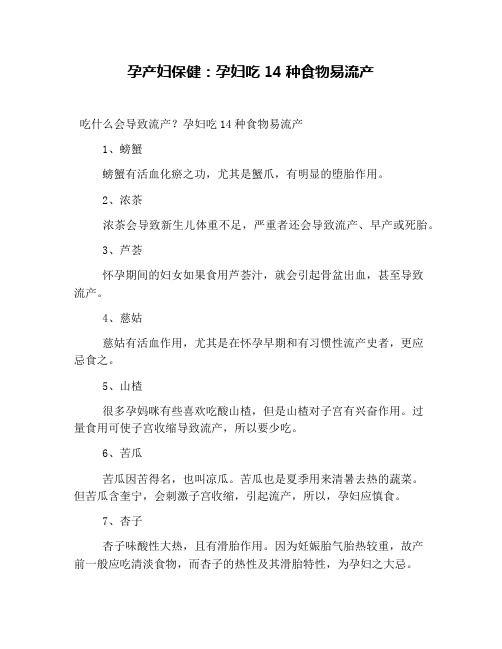 孕产妇保健：孕妇吃 14 种食物易流产

吃什么会导致流产？孕妇吃 14 种食物易流产

1、螃蟹

螃蟹有活血化瘀之功，尤其是蟹爪，有明显的堕胎作用。

2、浓茶

浓茶会导致新生儿体重不足，严重者还会导致流产、早产或死胎。

3、芦荟

怀孕期间的妇女如果食用芦荟汁，就会引起骨盆出血，甚至导致流产。

4、慈姑

慈姑有活血作用，尤其是在怀孕早期和有习惯性流产史者，更应忌食之。

5、山楂

很多孕妈咪有些喜欢吃酸山楂，但是山楂对子宫有兴奋作用。过量食用可使子宫收缩导致流产，所以要少吃。

6、苦瓜

苦瓜因苦得名，也叫凉瓜。苦瓜也是夏季用来清暑去热的蔬菜。但苦瓜含奎宁，会刺激子宫收缩，引起流产，所以，孕妇应慎食。

7、杏子

杏子味酸性大热，且有滑胎作用。因为妊娠胎气胎热较重，故产前一般应吃清淡食物，而杏子的热性及其滑胎特性，为孕妇之大忌。